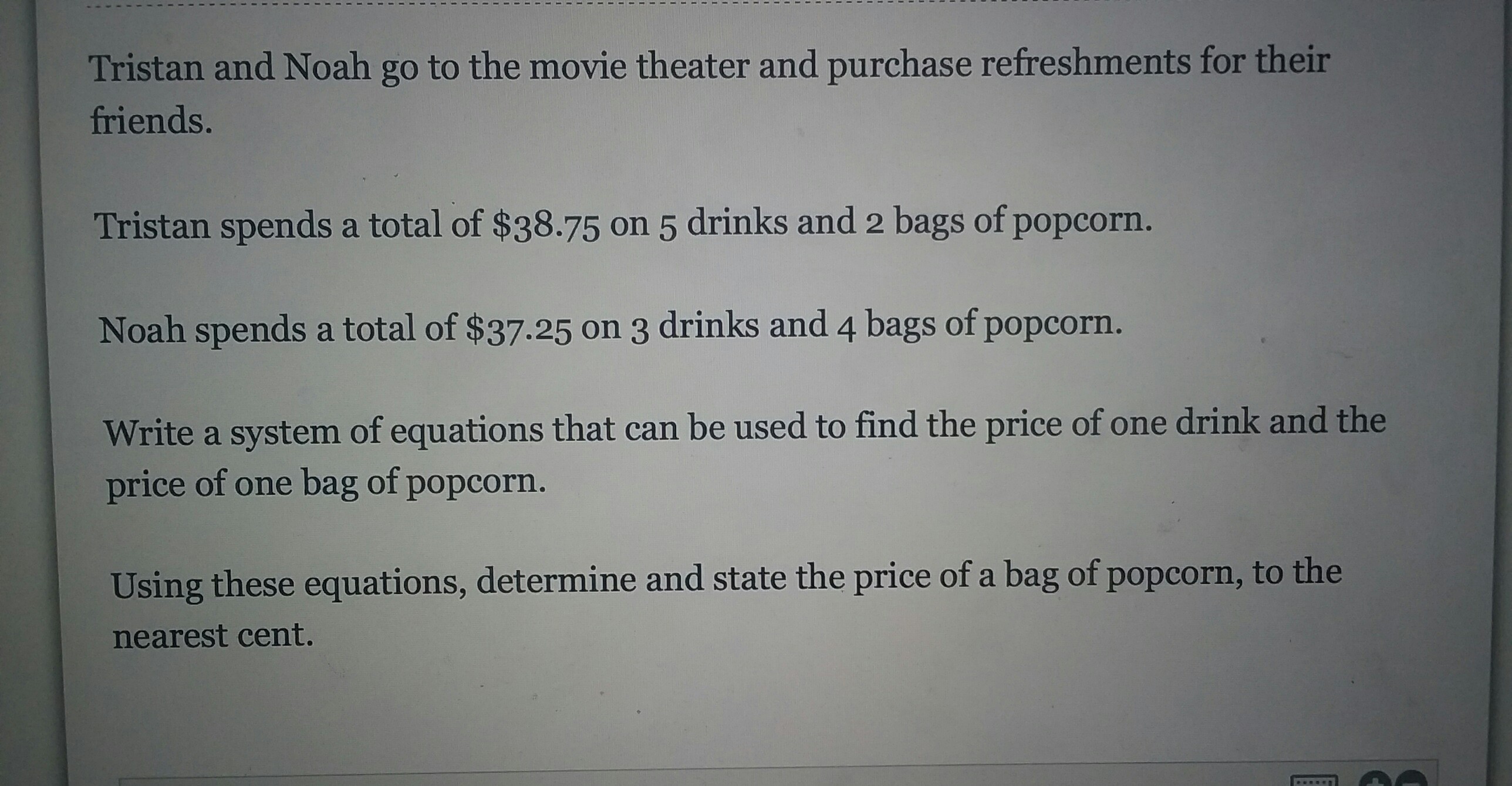 Tristan and Noah go to the movie theater and purchase refreshments for their friends.

Tristan spends a total of $38.75 on 5 drinks and 2 bags of popcorn.

Noah spends a total of $37.25 on 3 drinks and 4 bags of popcorn.

Write a system of equations that can be used to find the price of one drink and the price of one bag of popcorn.

Using these equations, determine and state the price of a bag of popcorn, to the nearest cent.